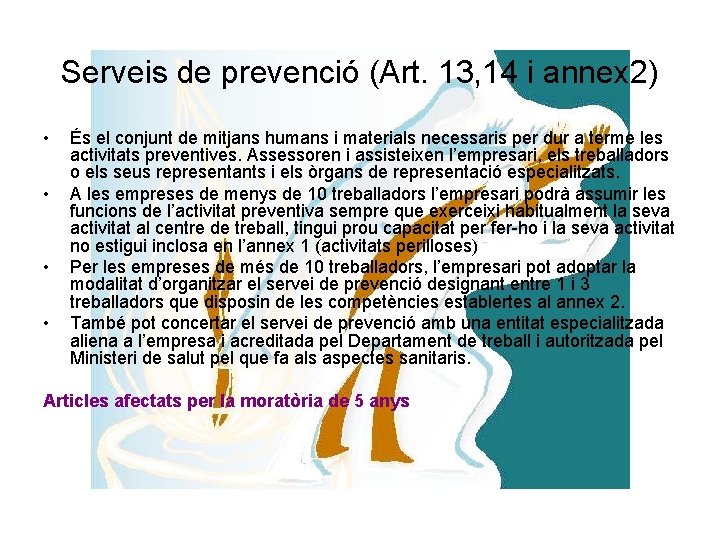 Serveis de prevenció (Art. 13,14 i annex2)

• És el conjunt de mitjans humans i materials necessaris per dur a terme les activitats preventives. Assessoren i assisteixen l'empresari, els treballadors o els seus representants i els òrgans de representació especialitzats.

• A les empreses de menys de 10 treballadors l'empresari podrà assumir les funcions de l'activitat preventiva sempre que exerceixi habitualment la seva activitat al centre de treball, tingui prou capacitat per fer-ho i la seva activitat no estigui inclosa en l'annex 1 (activitats perilloses)

• Per les empreses de més de 10 treballadors, l'empresari pot adoptar la modalitat d'organitzar el servei de prevenció designant entre 1 i 3 treballadors que disposin de les competències establertes al annex 2.

• També pot concertar el servei de prevenció amb una entitat especialitzada aliena a l'empresa i acreditada pel Departament de treball i autoritzada pel Ministeri de salut pel que fa als aspectes sanitaris.

Articles afectats per la moratòria de 5 anys